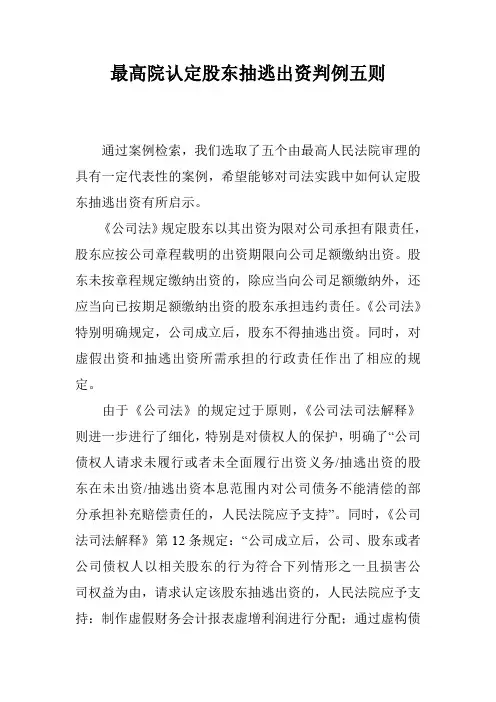 最高院认定股东抽逃出资判例五则

通过案例检索，我们选取了五个由最高人民法院审理的具有一定代表性的案例，希望能够对司法实践中如何认定股东抽逃出资有所启示。

《公司法》规定股东以其出资为限对公司承担有限责任，股东应按公司章程载明的出资期限向公司足额缴纳出资。股东未按章程规定缴纳出资的，除应当向公司足额缴纳外，还应当向已按期足额缴纳出资的股东承担违约责任。《公司法》特别明确规定，公司成立后，股东不得抽逃出资。同时，对虚假出资和抽逃出资所需承担的行政责任作出了相应的规定。

由于《公司法》的规定过于原则，《公司法司法解释》则进一步进行了细化，特别是对债权人的保护，明确了“公司债权人请求未履行或者未全面履行出资义务/抽逃出资的股东在未出资/抽逃出资本息范围内对公司债务不能清偿的部分承担补充赔偿责任的，人民法院应予支持”。同时，《公司法司法解释》第 12 条规定：“公司成立后，公司、股东或者公司债权人以相关股东的行为符合下列情形之一且损害公司权益为由，请求认定该股东抽逃出资的，人民法院应予支持：制作虚假财务会计报表虚增利润进行分配；通过虚构债